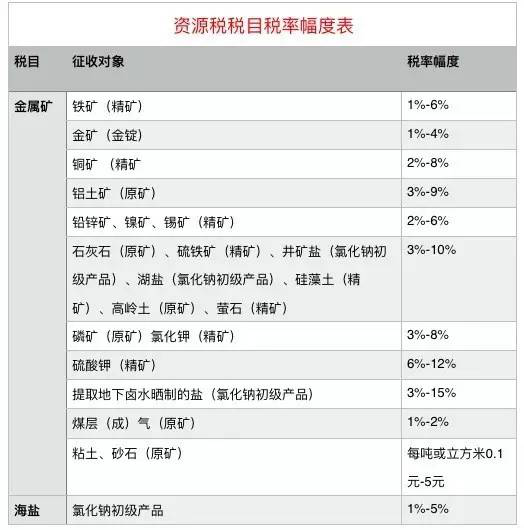 资源税税目税率幅度表

| 税目 | 征收对象 | 税率幅度 |
|---|---|---|
| 金属矿 | 铁矿（精矿） | 1%-6% |
| | 金矿（金锭） | 1%-4% |
| | 铜矿 （精矿 | 2%-8% |
| | 铝土矿（原矿） | 3%-9% |
| | 铅锌矿、镍矿、锡矿（精矿） | 2%-6% |
| | 石灰石（原矿）、硫铁矿（精矿）、井矿盐（氯化钠初级产品）、湖盐（氯化钠初级产品）、硅藻土（精矿）、高岭土（原矿）、萤石（精矿） | 3%-10% |
| | 磷矿（原矿）氯化钾（精矿） | 3%-8% |
| | 硫酸钾（精矿） | 6%-12% |
| | 提取地下卤水晒制的盐（氯化钠初级产品） | 3%-15% |
| | 煤层（成）气（原矿） | 1%-2% |
| | 粘土、砂石（原矿） | 每吨或立方米0.1元-5元 |
| 海盐 | 氯化钠初级产品 | 1%-5% |